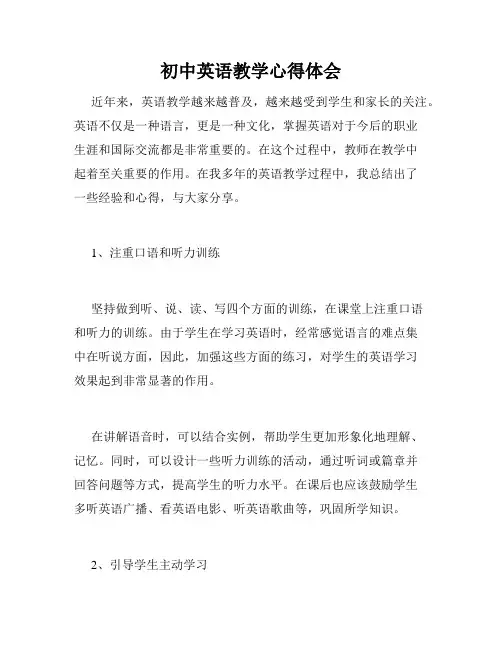 初中英语教学心得体会

近年来，英语教学越来越普及，越来越受到学生和家长的关注。英语不仅是一种语言，更是一种文化，掌握英语对于今后的职业生涯和国际交流都是非常重要的。在这个过程中，教师在教学中起着至关重要的作用。在我多年的英语教学过程中，我总结出了一些经验和心得，与大家分享。

1、注重口语和听力训练

坚持做到听、说、读、写四个方面的训练，在课堂上注重口语和听力的训练。由于学生在学习英语时，经常感觉语言的难点集中在听说方面，因此，加强这些方面的练习，对学生的英语学习效果起到非常显著的作用。

在讲解语音时，可以结合实例，帮助学生更加形象化地理解、记忆。同时，可以设计一些听力训练的活动，通过听词或篇章并回答问题等方式，提高学生的听力水平。在课后也应该鼓励学生多听英语广播、看英语电影、听英语歌曲等，巩固所学知识。

2、引导学生主动学习